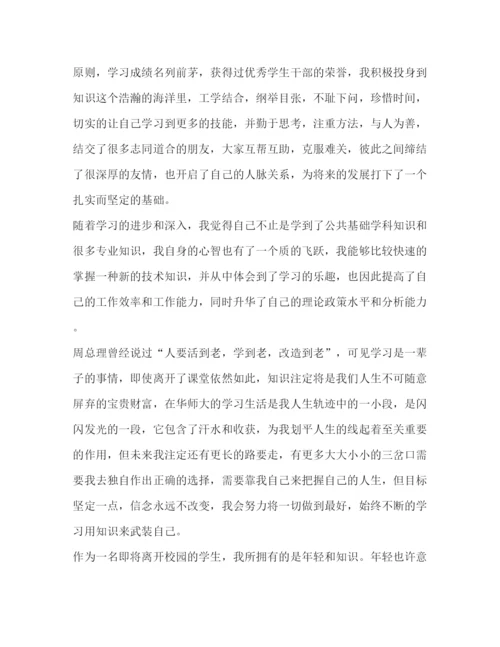 原则，学习成绩名列前茅，获得过优秀学生干部的荣誉，我积极投身到知识这个浩瀚的海洋里，工学结合，纲举目张，不耻下问，珍惜时间，切实的让自己学习到更多的技能，并勤于思考，注重方法，与人为善，结交了很多志同道合的朋友，大家互帮互助，克服难关，彼此之间缔结了很深厚的友情，也开启了自己的人脉关系，为将来的发展打下了一个扎实而坚定的基础。

随着学习的进步和深入，我觉得自己不止是学到了公共基础学科知识和很多专业知识，我自身的心智也有了一个质的飞跃，我能够比较快速的掌握一种新的技术知识，并从中体会到了学习的乐趣，也因此提高了自己的工作效率和工作能力，同时升华了自己的理论政策水平和分析能力。

周总理曾经说过“人要活到老，学到老，改造到老”，可见学习是一辈子的事情，即使离开了课堂依然如此，知识注定将是我们人生不可随意屏弃的宝贵财富，在华师大的学习生活是我人生轨迹中的一小段，是闪闪发光的一段，它包含了汗水和收获，为我划平人生的线起着至关重要的作用，但未来我注定还有更长的路要走，有更多大大小小的三岔口需要我去独自作出正确的选择，需要靠我自己来把握自己的人生，但目标坚定一点，信念永远不改变，我会努力将一切做到最好，始终不断的学习用知识来武装自己。

作为一名即将离开校园的学生，我所拥有的是年轻和知识。年轻也许意